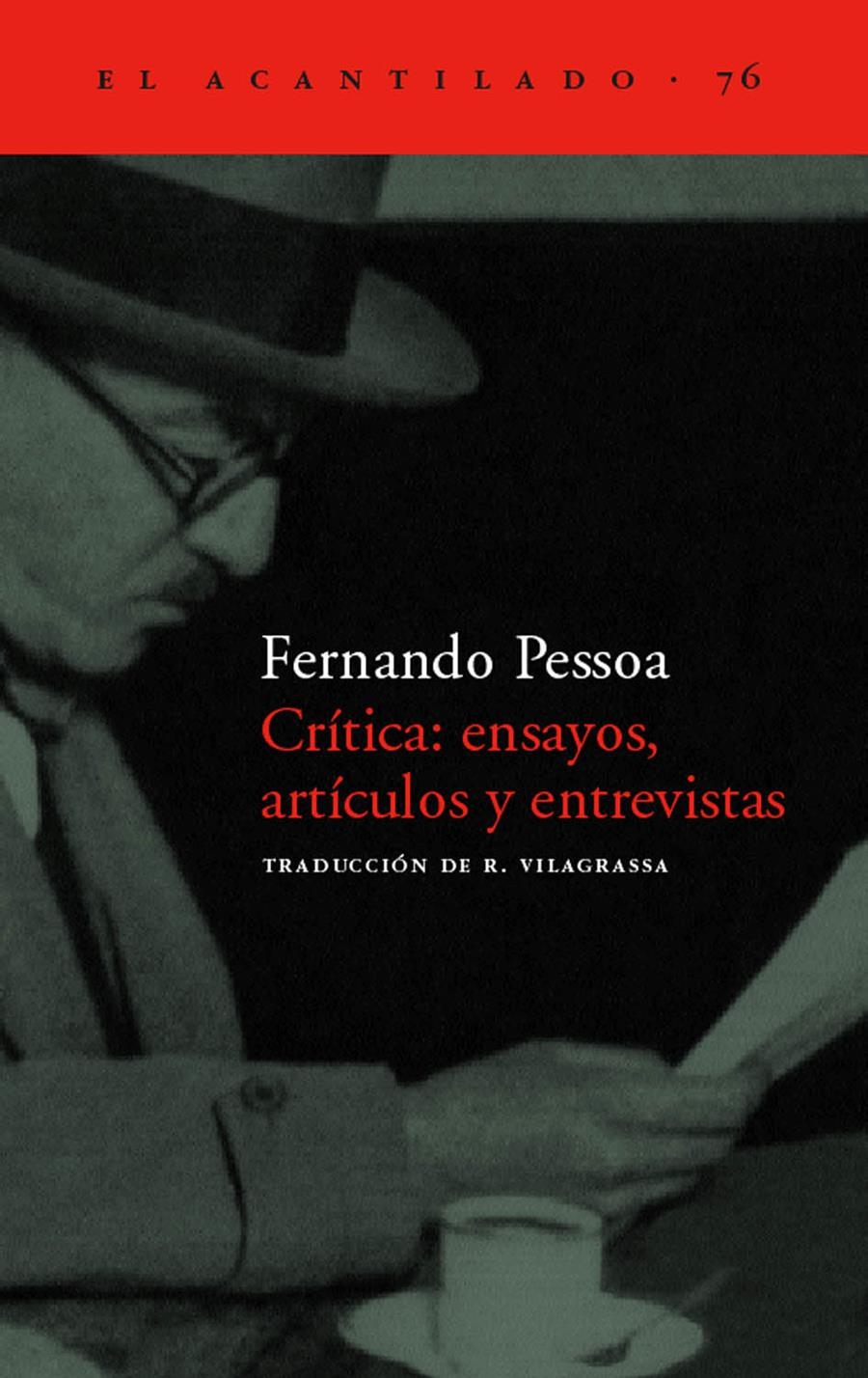 EL ACANTILADO · 76

Fernando Pessoa

Crítica: ensayos, artículos y entrevistas

TRADUCCIÓN DE R. VILAGRASSA